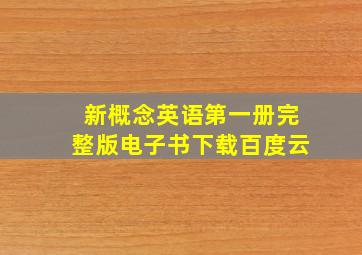 新概念英语第一册完整版电子书下载百度云